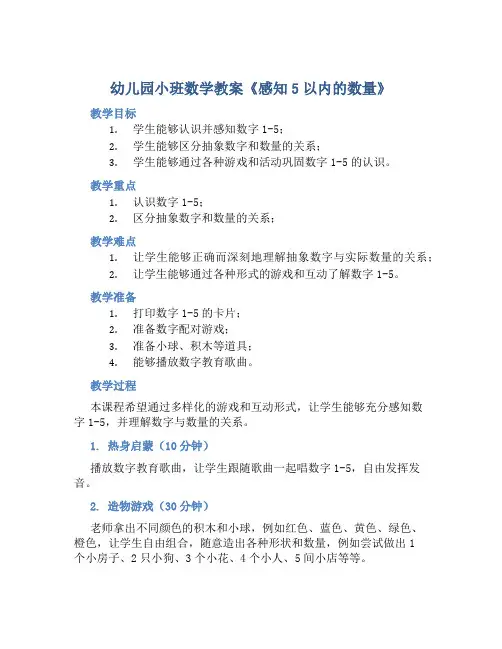 幼儿园小班数学教案《感知 5 以内的数量》

教学目标

1. 学生能够认识并感知数字 1-5；
2. 学生能够区分抽象数字和数量的关系；
3. 学生能够通过各种游戏和活动巩固数字 1-5 的认识。

教学重点

1. 认识数字 1-5；
2. 区分抽象数字和数量的关系；

教学难点

1. 让学生能够正确而深刻地理解抽象数字与实际数量的关系；
2. 让学生能够通过各种形式的游戏和互动了解数字 1-5。

教学准备

1. 打印数字 1-5 的卡片；
2. 准备数字配对游戏；
3. 准备小球、积木等道具；
4. 能够播放数字教育歌曲。

教学过程

本课程希望通过多样化的游戏和互动形式，让学生能够充分感知数字 1-5，并理解数字与数量的关系。

1. 热身启蒙（10 分钟）

播放数字教育歌曲，让学生跟随歌曲一起唱数字 1-5，自由发挥发音。

2. 造物游戏（30 分钟）

老师拿出不同颜色的积木和小球，例如红色、蓝色、黄色、绿色、橙色，让学生自由组合，随意造出各种形状和数量，例如尝试做出 1 个小房子、2 只小狗、3 个小花、4 个小人、5 间小店等等。